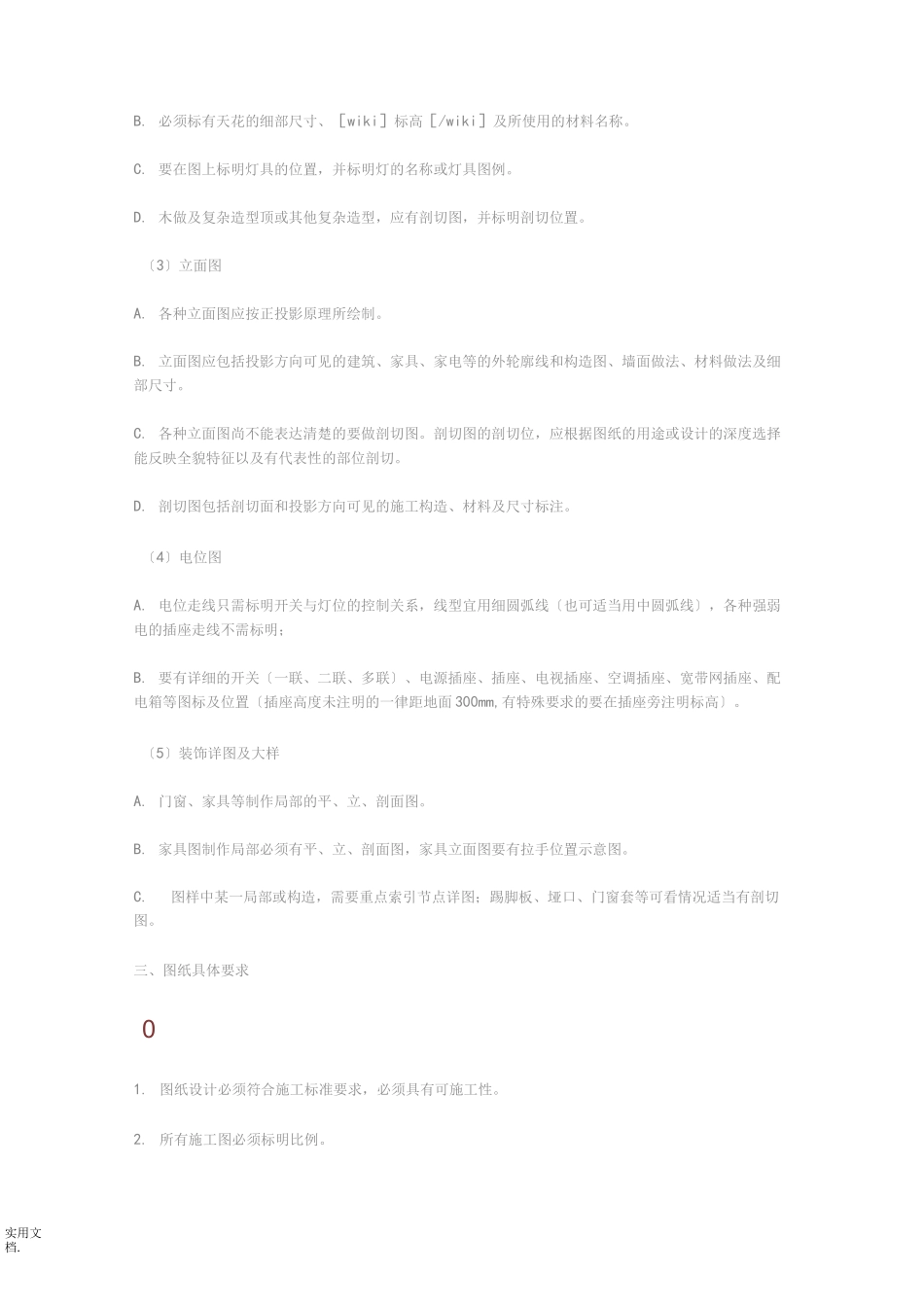 B. 必须标有天花的细部尺寸、［wiki］标高［/wiki］及所使用的材料名称。

C. 要在图上标明灯具的位置，并标明灯的名称或灯具图例。

D. 木做及复杂造型顶或其他复杂造型，应有剖切图，并标明剖切位置。

〔3〕立面图

A. 各种立面图应按正投影原理所绘制。

B. 立面图应包括投影方向可见的建筑、家具、家电等的外轮廓线和构造图、墙面做法、材料做法及细部尺寸。

C. 各种立面图尚不能表达清楚的要做剖切图。剖切图的剖切位，应根据图纸的用途或设计的深度选择能反映全貌特征以及有代表性的部位剖切。

D. 剖切图包括剖切面和投影方向可见的施工构造、材料及尺寸标注。

〔4〕电位图

A. 电位走线只需标明开关与灯位的控制关系，线型宜用细圆弧线〔也可适当用中圆弧线〕，各种强弱电的插座走线不需标明；

B. 要有详细的开关〔一联、二联、多联〕、电源插座、插座、电视插座、空调插座、宽带网插座、配电箱等图标及位置〔插座高度未注明的一律距地面300mm,有特殊要求的要在插座旁注明标高〕。

〔5〕装饰详图及大样

A. 门窗、家具等制作局部的平、立、剖面图。

B. 家具图制作局部必须有平、立、剖面图，家具立面图要有拉手位置示意图。

C. 图样中某一局部或构造，需要重点索引节点详图；踢脚板、垭口、门窗套等可看情况适当有剖切图。

三、图纸具体要求

0

1. 图纸设计必须符合施工标准要求，必须具有可施工性。

2. 所有施工图必须标明比例。

实用文档.